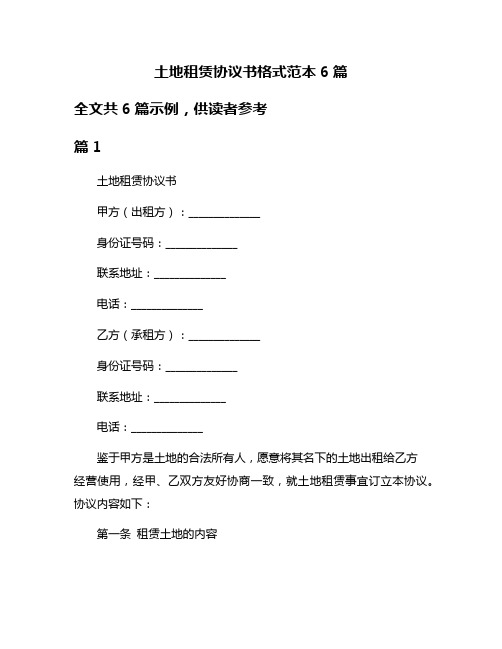 土地租赁协议书格式范本 6 篇

全文共 6 篇示例，供读者参考

篇 1

土地租赁协议书

甲方（出租方）：______________

身份证号码：______________

联系地址：______________

电话：______________

乙方（承租方）：______________

身份证号码：______________

联系地址：______________

电话：______________

鉴于甲方是土地的合法所有人，愿意将其名下的土地出租给乙方经营使用，经甲、乙双方友好协商一致，就土地租赁事宜订立本协议。协议内容如下：

第一条 租赁土地的内容